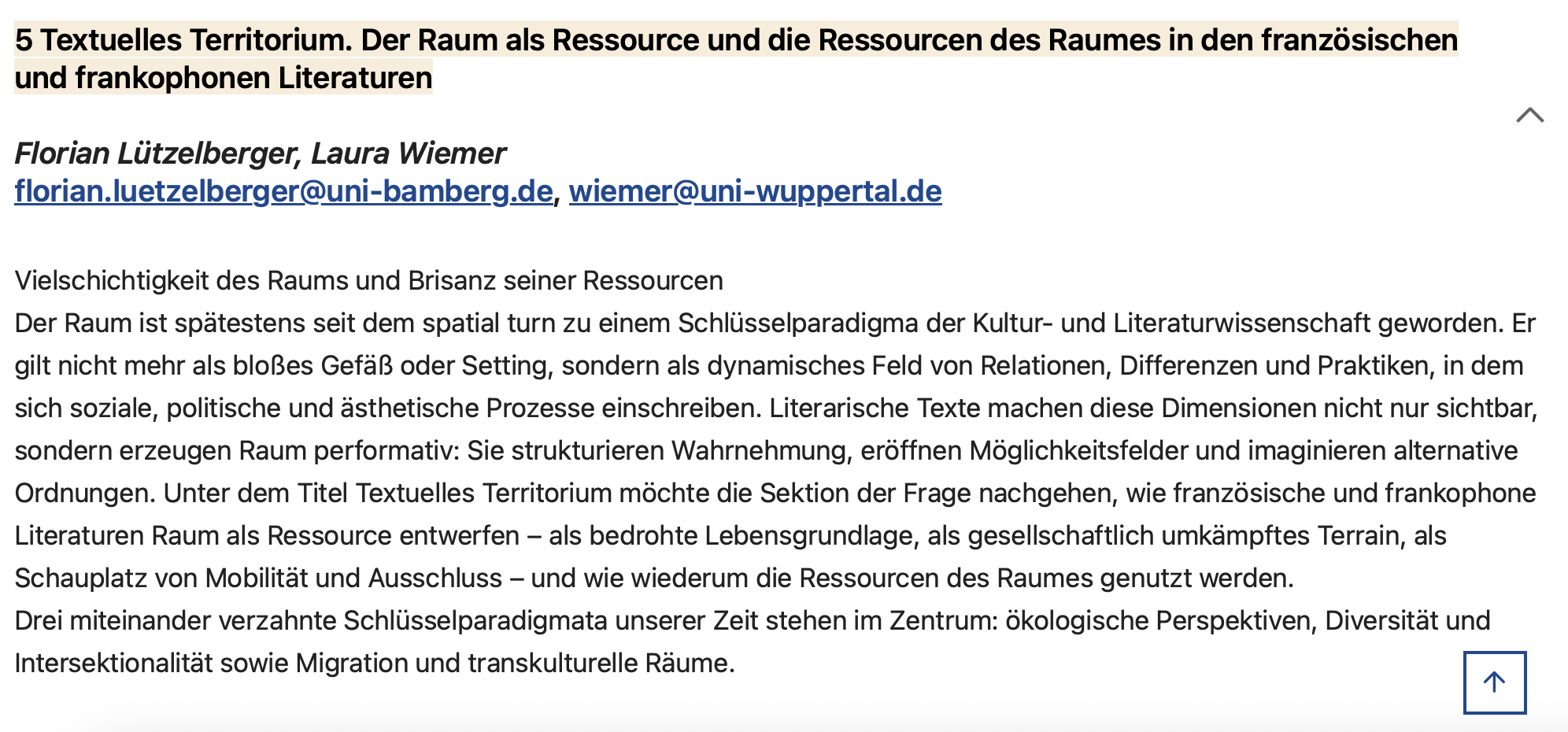 5 Textuelles Territorium. Der Raum als Ressource und die Ressourcen des Raumes in den französischen und frankophonen Literaturen

Florian Lützelberger, Laura Wiemer
florian.luetzelberger@uni-bamberg.de, wiemer@uni-wuppertal.de

Vielschichtigkeit des Raums und Brisanz seiner Ressourcen
Der Raum ist spätestens seit dem spatial turn zu einem Schlüsselparadigma der Kultur- und Literaturwissenschaft geworden. Er gilt nicht mehr als bloßes Gefäß oder Setting, sondern als dynamisches Feld von Relationen, Differenzen und Praktiken, in dem sich soziale, politische und ästhetische Prozesse einschreiben. Literarische Texte machen diese Dimensionen nicht nur sichtbar, sondern erzeugen Raum performativ: Sie strukturieren Wahrnehmung, eröffnen Möglichkeitsfelder und imaginieren alternative Ordnungen. Unter dem Titel Textuelles Territorium möchte die Sektion der Frage nachgehen, wie französische und frankophone Literaturen Raum als Ressource entwerfen – als bedrohte Lebensgrundlage, als gesellschaftlich umkämpftes Terrain, als Schauplatz von Mobilität und Ausschluss – und wie wiederum die Ressourcen des Raumes genutzt werden.
Drei miteinander verzahnte Schlüsselparadigmata unserer Zeit stehen im Zentrum: ökologische Perspektiven, Diversität und Intersektionalität sowie Migration und transkulturelle Räume.